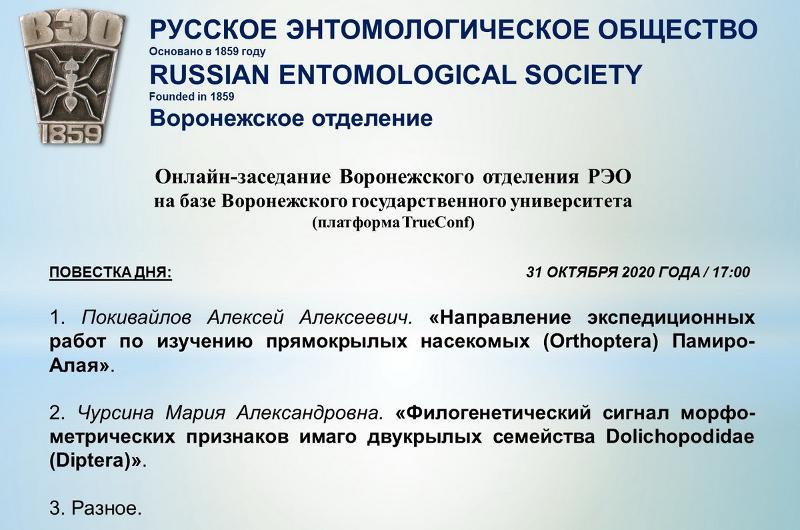 ВЭО
1859

РУССКОЕ ЭНТОМОЛОГИЧЕСКОЕ ОБЩЕСТВО
Основано в 1859 году
RUSSIAN ENTOMOLOGICAL SOCIETY
Founded in 1859
Воронежское отделение

Онлайн-заседание Воронежского отделения РЭО
на базе Воронежского государственного университета
(платформа TrueConf)

ПОВЕСТКА ДНЯ:

31 ОКТЯБРЯ 2020 ГОДА / 17:00

1. Покивайлов Алексей Алексеевич. «Направление экспедиционных работ по изучению прямокрылых насекомых (Orthoptera) Памиро-Алая».

2. Чурсина Мария Александровна. «Филогенетический сигнал морфометрических признаков имаго двукрылых семейства Dolichopodidae (Diptera)».

3. Разное.